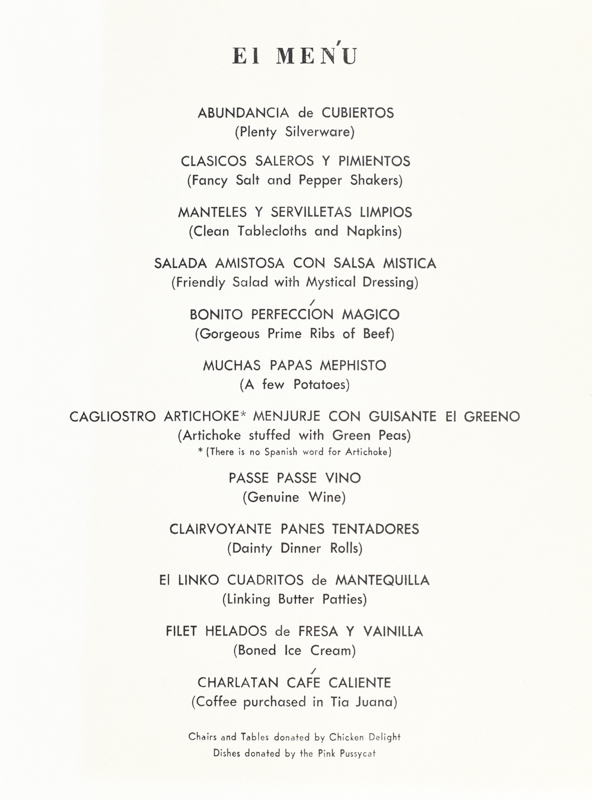 El MENÚ

ABUNDANCIA de CUBIERTOS
(Plenty Silverware)

CLASICOS SALEROS Y PIMIENTOS
(Fancy Salt and Pepper Shakers)

MANTELES Y SERVILLETAS LIMPIOS
(Clean Tablecloths and Napkins)

SALADA AMISTOSA CON SALSA MISTICA
(Friendly Salad with Mystical Dressing)

BONITO PERFECCIÓN MAGICO
(Gorgeous Prime Ribs of Beef)

MUCHAS PAPAS MEPHISTO
(A few Potatoes)

CAGLIOSTRO ARTICHOKE* MENJURJE CON GUISANTE El GREENO
(Artichoke stuffed with Green Peas)
* (There is no Spanish word for Artichoke)

PASSE PASSE VINO
(Genuine Wine)

CLAIRVOYANTE PANES TENTADORES
(Dainty Dinner Rolls)

El LINKO CUADRITOS de MANTEQUILLA
(Linking Butter Patties)

FILET HELADOS de FRESA Y VAINILLA
(Boned Ice Cream)

CHARLATAN CAFÉ CALIENTE
(Coffee purchased in Tia Juana)

Chairs and Tables donated by Chicken Delight
Dishes donated by the Pink Pussycat